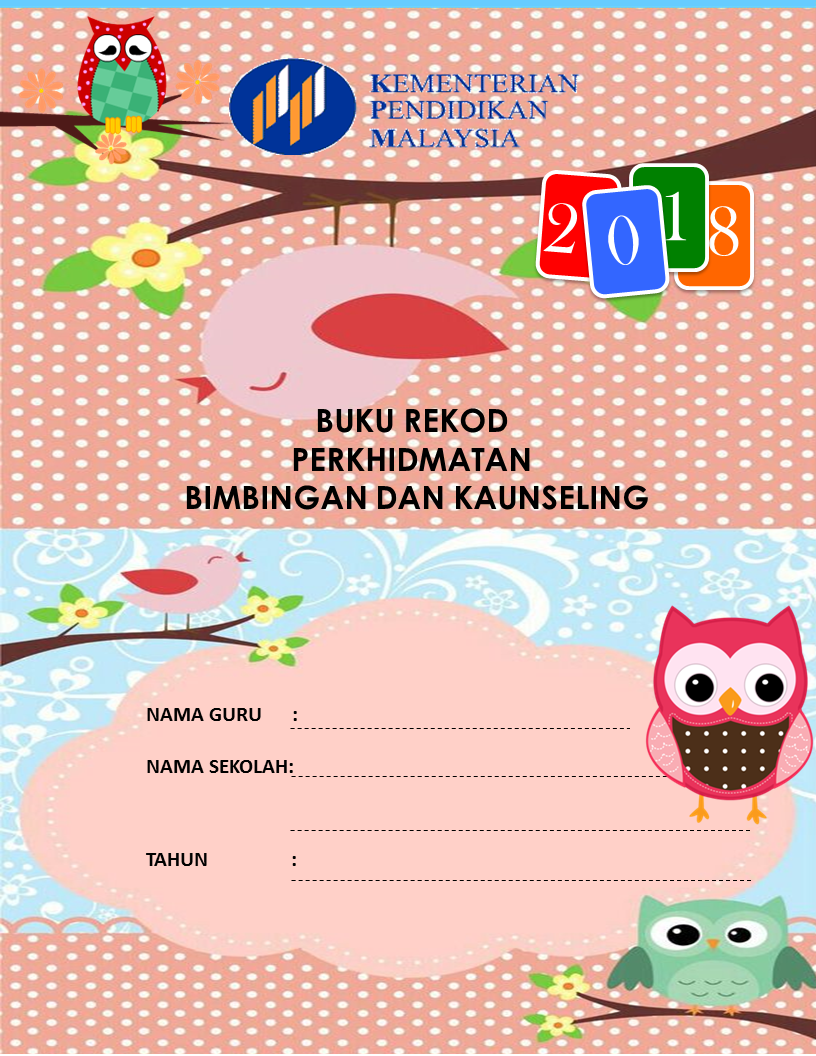 KEMENTERIAN PENDIDIKAN MALAYSIA

2018

BUKU REKOD
PERKHIDMATAN
BIMBINGAN DAN KAUNSELING

NAMA GURU :

NAMA SEKOLAH:

TAHUN :